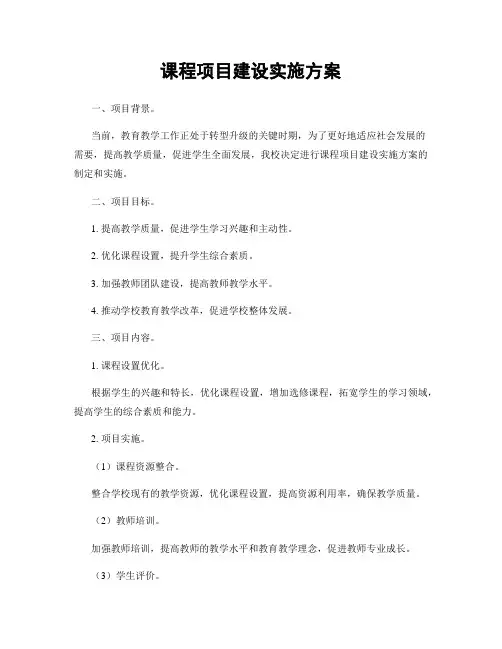 课程项目建设实施方案

一、项目背景。

当前，教育教学工作正处于转型升级的关键时期，为了更好地适应社会发展的需要，提高教学质量，促进学生全面发展，我校决定进行课程项目建设实施方案的制定和实施。

二、项目目标。

1. 提高教学质量，促进学生学习兴趣和主动性。

2. 优化课程设置，提升学生综合素质。

3. 加强教师团队建设，提高教师教学水平。

4. 推动学校教育教学改革，促进学校整体发展。

三、项目内容。

1. 课程设置优化。

根据学生的兴趣和特长，优化课程设置，增加选修课程，拓宽学生的学习领域，提高学生的综合素质和能力。

2. 项目实施。

（1）课程资源整合。

整合学校现有的教学资源，优化课程设置，提高资源利用率，确保教学质量。

（2）教师培训。

加强教师培训，提高教师的教学水平和教育教学理念，促进教师专业成长。

（3）学生评价。